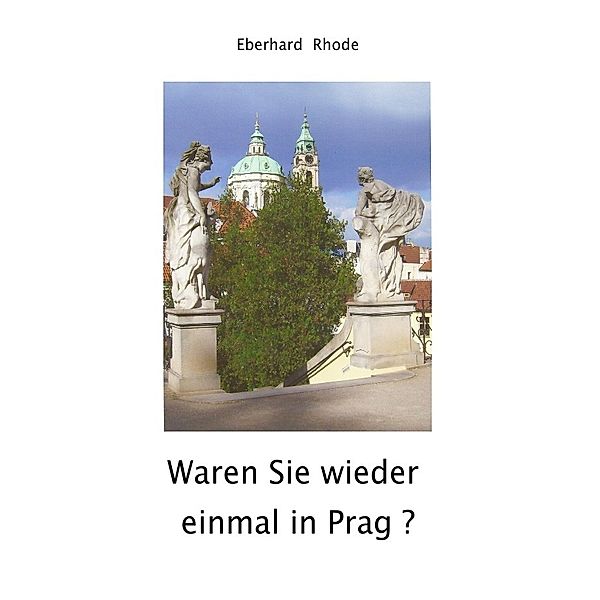 Eberhard Rhode

Waren Sie wieder einmal in Prag ?